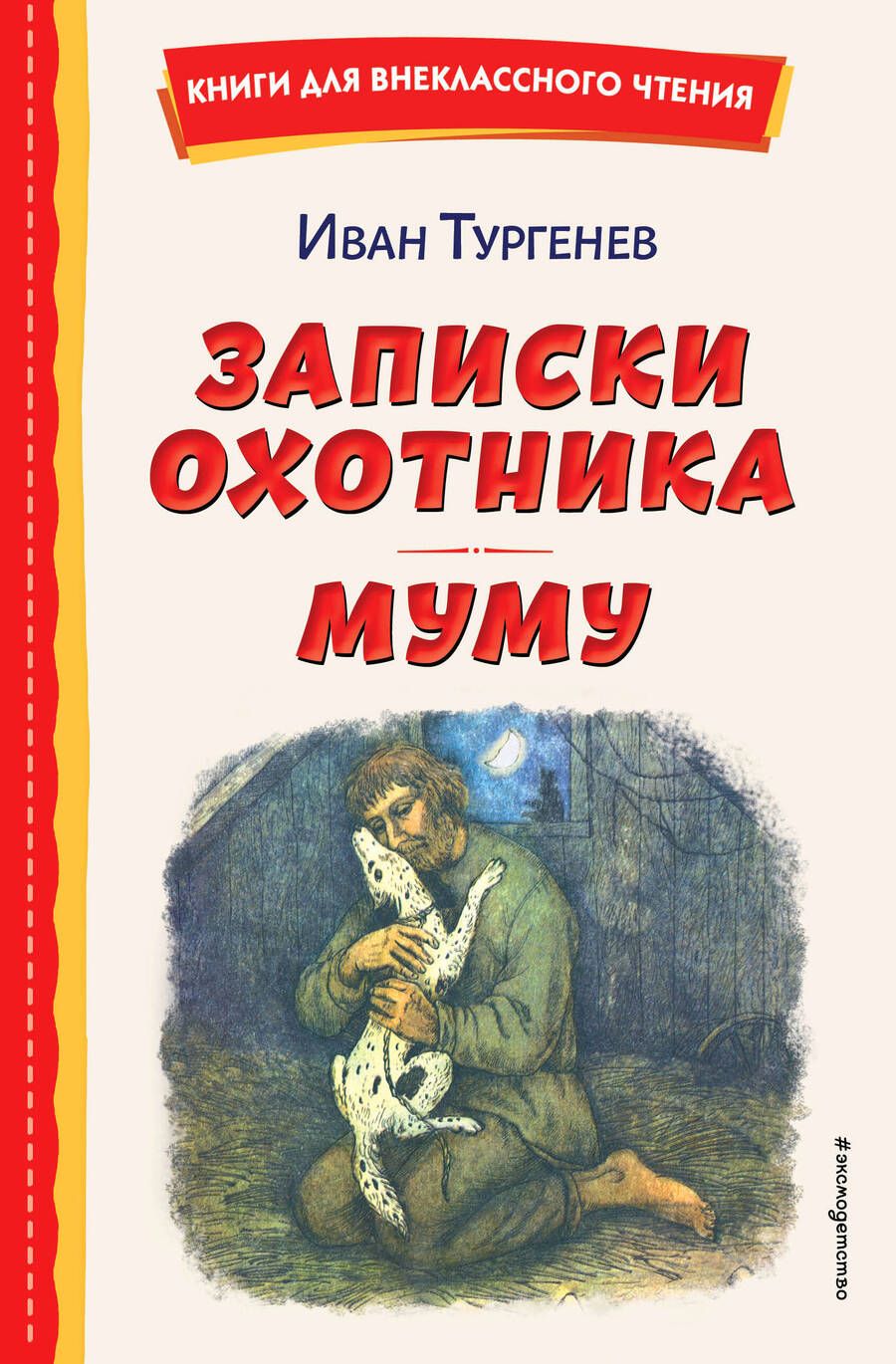 КНИГИ ДЛЯ ВНЕКЛАССНОГО ЧТЕНИЯ

Иван Тургенев

ЗАПИСКИ ОХОТНИКА

МУМУ

#эксмодетство